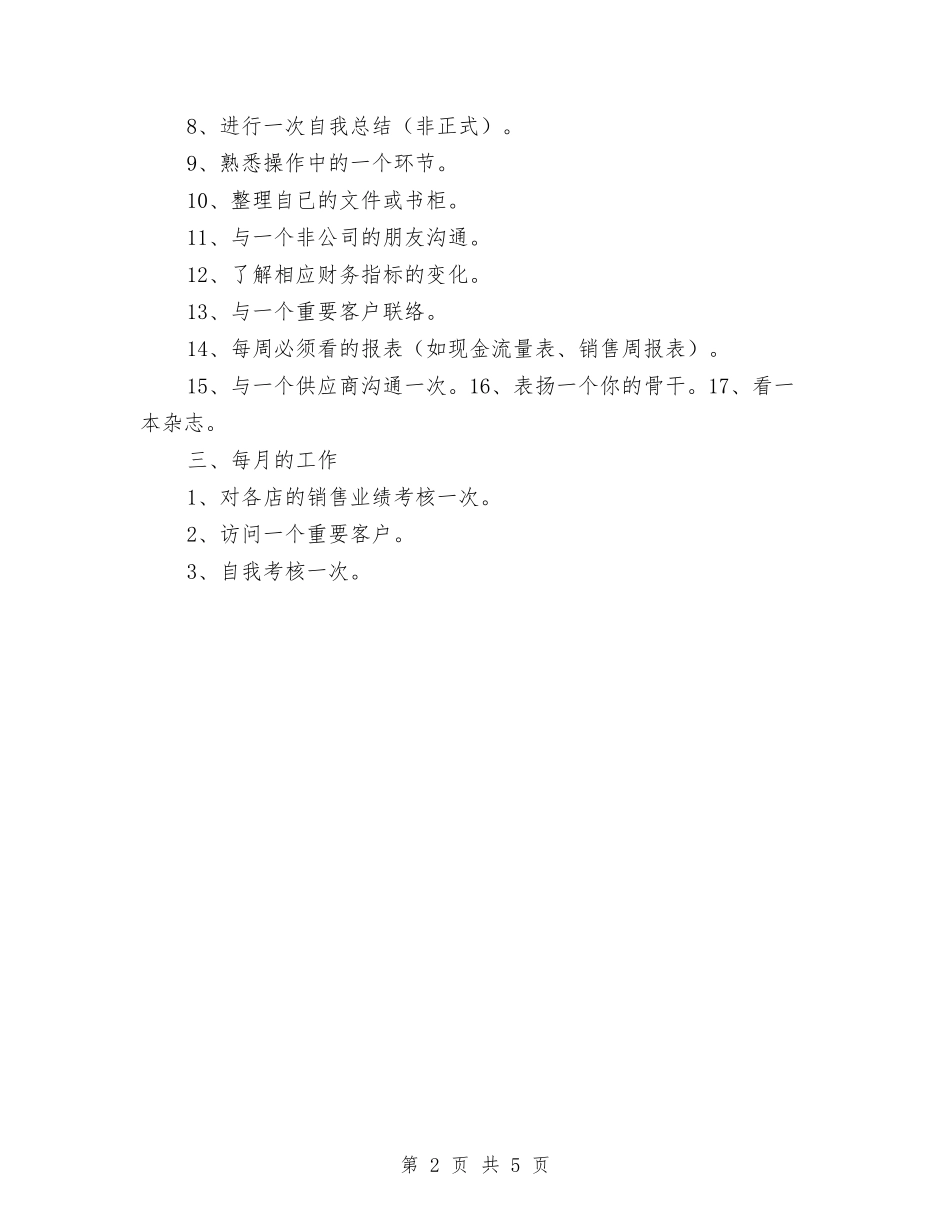 8、进行一次自我总结（非正式）。

9、熟悉操作中的一个环节。

10、整理自已的文件或书柜。

11、与一个非公司的朋友沟通。

12、了解相应财务指标的变化。

13、与一个重要客户联络。

14、每周必须看的报表（如现金流量表、销售周报表）。

15、与一个供应商沟通一次。16、表扬一个你的骨干。17、看一本杂志。

三、每月的工作

1、对各店的销售业绩考核一次。

2、访问一个重要客户。

3、自我考核一次。

第 2 页 共 5 页